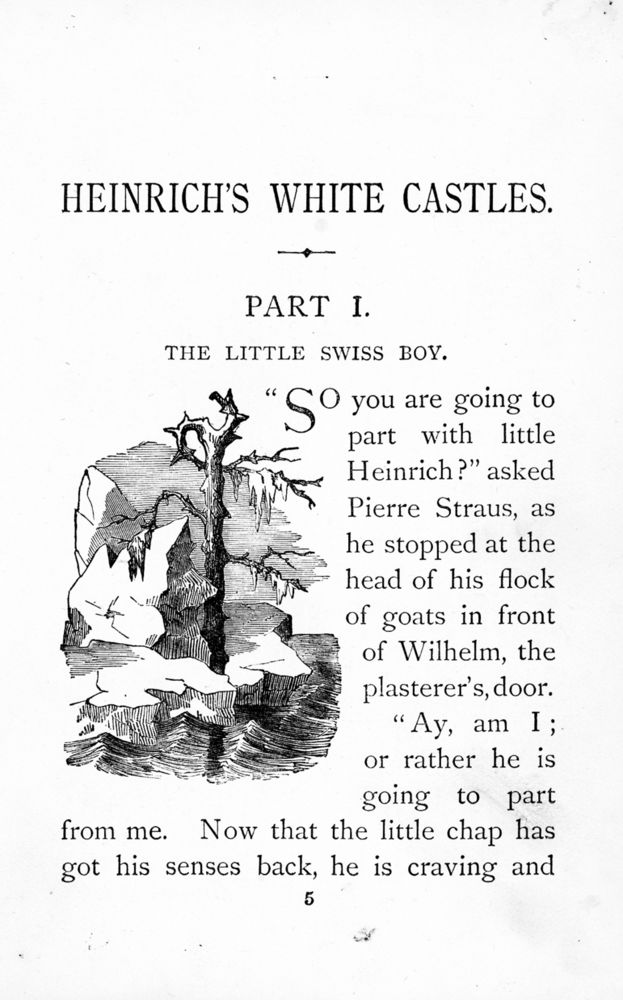 HEINRICH'S WHITE CASTLES.

PART I.

THE LITTLE SWISS BOY.

"SO you are going to part with little Heinrich?" asked Pierre Straus, as he stopped at the head of his flock of goats in front of Wilhelm, the plasterer's, door.

"Ay, am I; or rather he is going to part from me. Now that the little chap has got his senses back, he is craving and

5